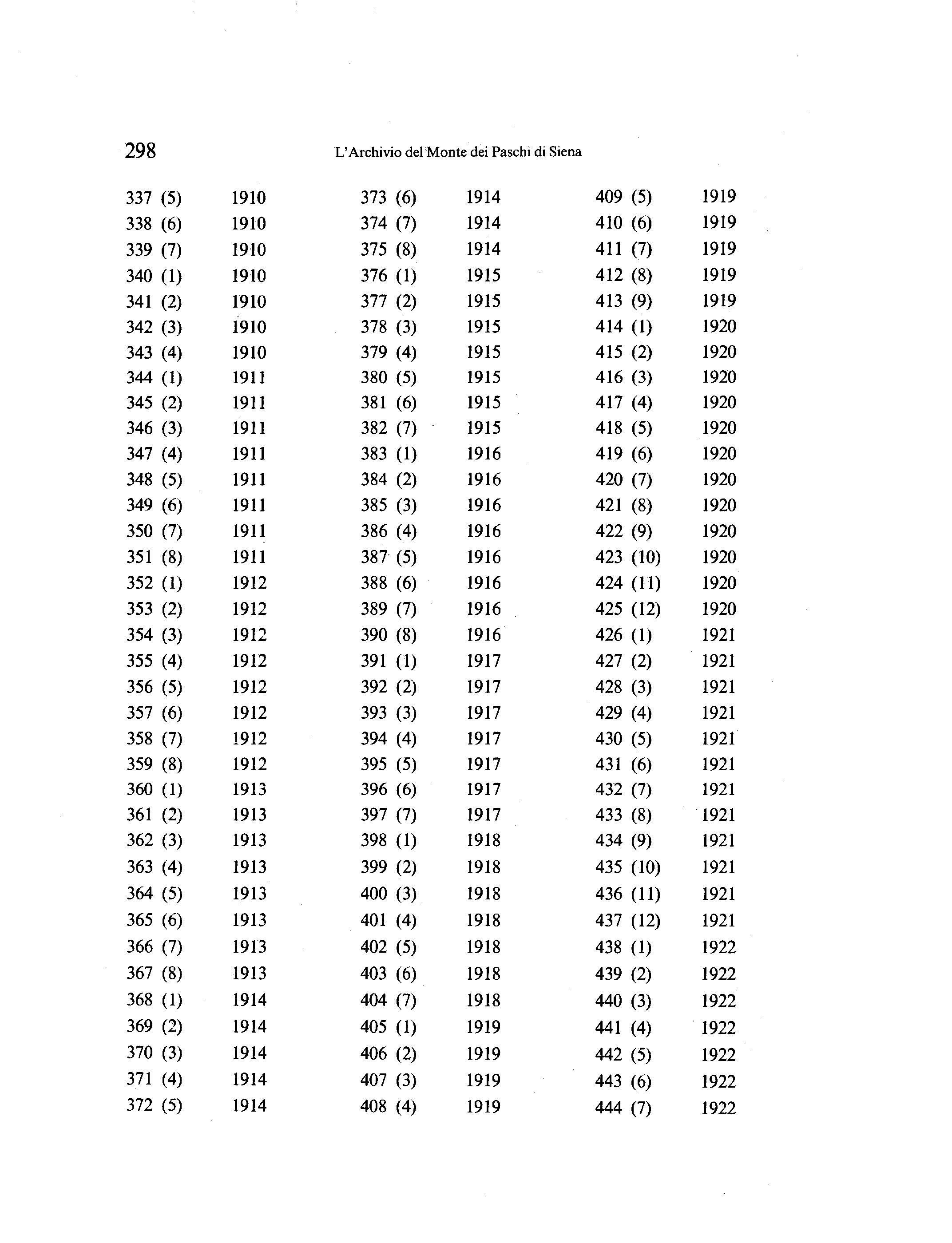 298 L'Archivio del Monte dei Paschi di Siena

337 (5) 1910
338 (6) 1910
339 (7) 1910
340 (1) 1910
341 (2) 1910
342 (3) 1910
343 (4) 1910
344 (1) 1911
345 (2) 1911
346 (3) 1911
347 (4) 1911
348 (5) 1911
349 (6) 1911
350 (7) 1911
351 (8) 1911
352 (1) 1912
353 (2) 1912
354 (3) 1912
355 (4) 1912
356 (5) 1912
357 (6) 1912
358 (7) 1912
359 (8) 1912
360 (1) 1913
361 (2) 1913
362 (3) 1913
363 (4) 1913
364 (5) 1913
365 (6) 1913
366 (7) 1913
367 (8) 1913
368 (1) 1914
369 (2) 1914
370 (3) 1914
371 (4) 1914
372 (5) 1914

373 (6) 1914
374 (7) 1914
375 (8) 1914
376 (1) 1915
377 (2) 1915
378 (3) 1915
379 (4) 1915
380 (5) 1915
381 (6) 1915
382 (7) 1915
383 (1) 1916
384 (2) 1916
385 (3) 1916
386 (4) 1916
387 (5) 1916
388 (6) 1916
389 (7) 1916
390 (8) 1916
391 (1) 1917
392 (2) 1917
393 (3) 1917
394 (4) 1917
395 (5) 1917
396 (6) 1917
397 (7) 1917
398 (1) 1918
399 (2) 1918
400 (3) 1918
401 (4) 1918
402 (5) 1918
403 (6) 1918
404 (7) 1918
405 (1) 1919
406 (2) 1919
407 (3) 1919
408 (4) 1919

409 (5) 1919
410 (6) 1919
411 (7) 1919
412 (8) 1919
413 (9) 1919
414 (1) 1920
415 (2) 1920
416 (3) 1920
417 (4) 1920
418 (5) 1920
419 (6) 1920
420 (7) 1920
421 (8) 1920
422 (9) 1920
423 (10) 1920
424 (11) 1920
425 (12) 1920
426 (1) 1921
427 (2) 1921
428 (3) 1921
429 (4) 1921
430 (5) 1921
431 (6) 1921
432 (7) 1921
433 (8) 1921
434 (9) 1921
435 (10) 1921
436 (11) 1921
437 (12) 1921
438 (1) 1922
439 (2) 1922
440 (3) 1922
441 (4) 1922
442 (5) 1922
443 (6) 1922
444 (7) 1922